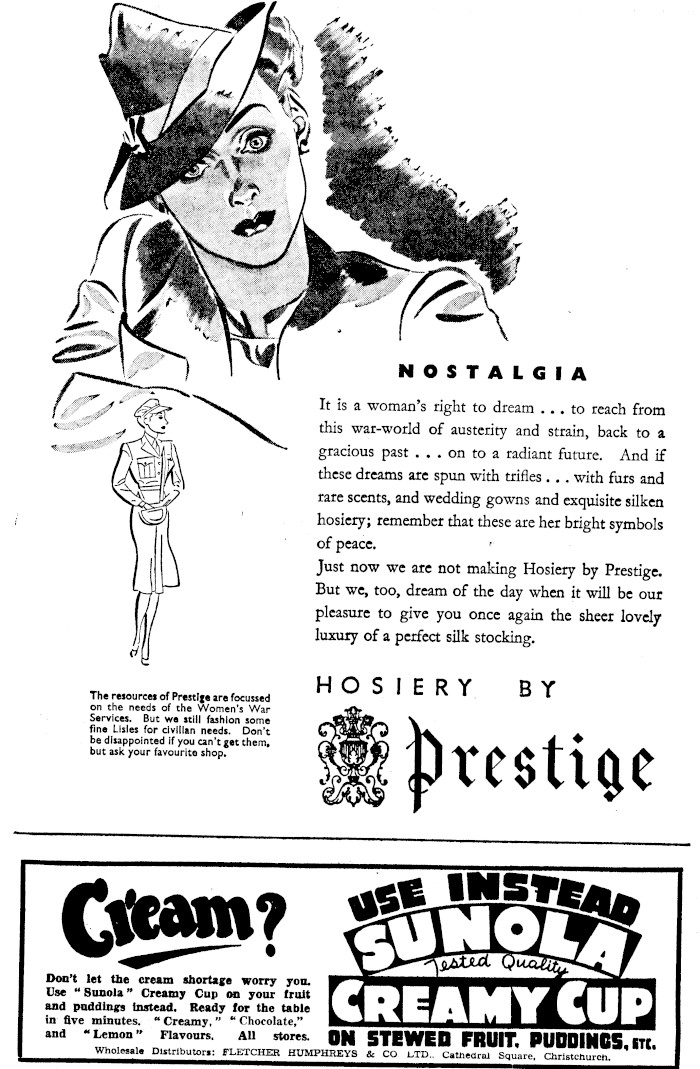 NOSTALGIA

It is a woman's right to dream . . . to reach from this war-world of austerity and strain, back to a gracious past . . . on to a radiant future. And if these dreams are spun with trifles . . . with furs and rare scents, and wedding gowns and exquisite silken hosiery; remember that these are her bright symbols of peace.

Just now we are not making Hosiery by Prestige. But we, too, dream of the day when it will be our pleasure to give you once again the sheer lovely luxury of a perfect silk stocking.

The resources of Prestige are focussed on the needs of the Women's War Services. But we still fashion some fine Lisles for civilian needs. Don't be disappointed if you can't get them, but ask your favourite shop.

HOSIERY BY

Prestige

Cream?

Don't let the cream shortage worry you. Use "Sunola" Creamy Cup on your fruit and puddings instead. Ready for the table in five minutes. "Creamy," "Chocolate," and "Lemon" Flavours. All stores.

USE INSTEAD SUNOLA Tested Quality CREAMY CUP ON STEWED FRUIT, PUDDINGS, ETC.

Wholesale Distributors: FLETCHER HUMPHREYS & CO LTD., Cathedral Square, Christchurch.